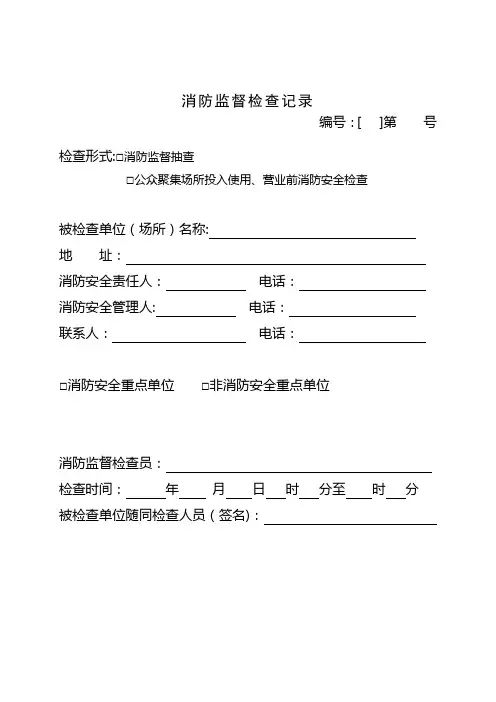 消防监督检查记录

编号：[ ]第 号

检查形式:□消防监督抽查

□公众聚集场所投入使用、营业前消防安全检查

被检查单位（场所）名称:

地 址：

消防安全责任人： 电话：

消防安全管理人: 电话：

联系人： 电话：

□消防安全重点单位 □非消防安全重点单位

消防监督检查员：

检查时间： 年 月 日 时 分至 时 分

被检查单位随同检查人员（签名)：